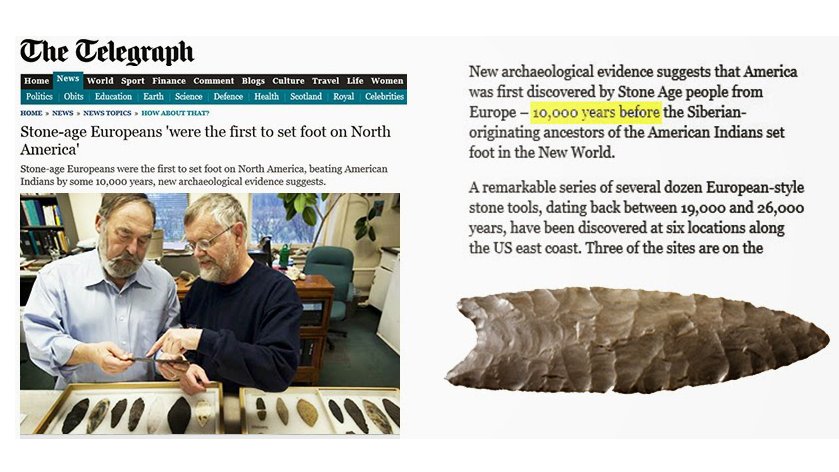 The Telegraph

Home News World Sport Finance Comment Blogs Culture Travel Life Women

Politics Obits Education Earth Science Defence Health Scotland Royal Celebrities

HOME » NEWS » NEWS TOPICS » HOW ABOUT THAT?

Stone-age Europeans 'were the first to set foot on North America'

Stone-age Europeans were the first to set foot on North America, beating American Indians by some 10,000 years, new archaeological evidence suggests.

New archaeological evidence suggests that America was first discovered by Stone Age people from Europe – 10,000 years before the Siberian-originating ancestors of the American Indians set foot in the New World.

A remarkable series of several dozen European-style stone tools, dating back between 19,000 and 26,000 years, have been discovered at six locations along the US east coast. Three of the sites are on the